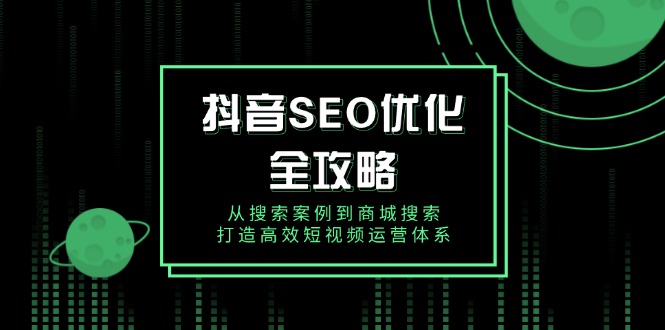 抖音SEO优化
全攻略

从搜索案例到商城搜索
打造高效短视频运营体系